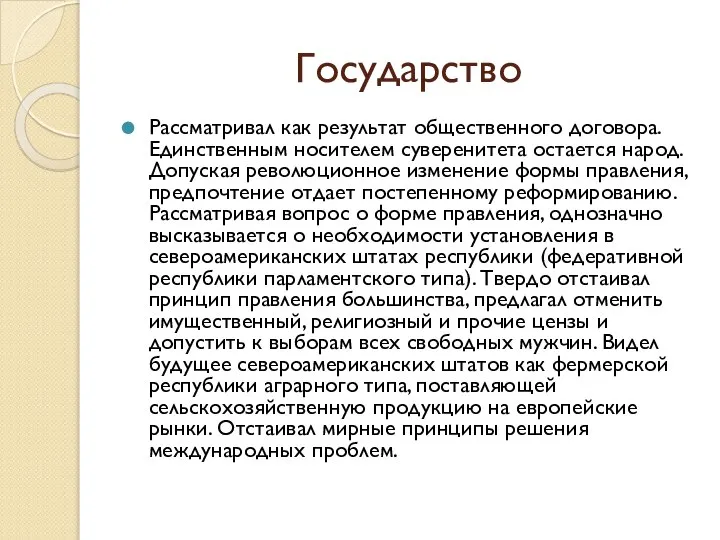 Государство

Рассматривал как результат общественного договора. Единственным носителем суверенитета остается народ. Допуская революционное изменение формы правления, предпочтение отдает постепенному реформированию. Рассматривая вопрос о форме правления, однозначно высказывается о необходимости установления в североамериканских штатах республики (федеративной республики парламентского типа). Твердо отстаивал принцип правления большинства, предлагал отменить имущественный, религиозный и прочие цензы и допустить к выборам всех свободных мужчин. Видел будущее североамериканских штатов как фермерской республики аграрного типа, поставляющей сельскохозяйственную продукцию на европейские рынки. Отстаивал мирные принципы решения международных проблем.